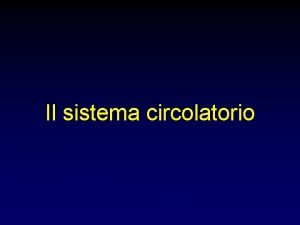 Il sistema circolatorio